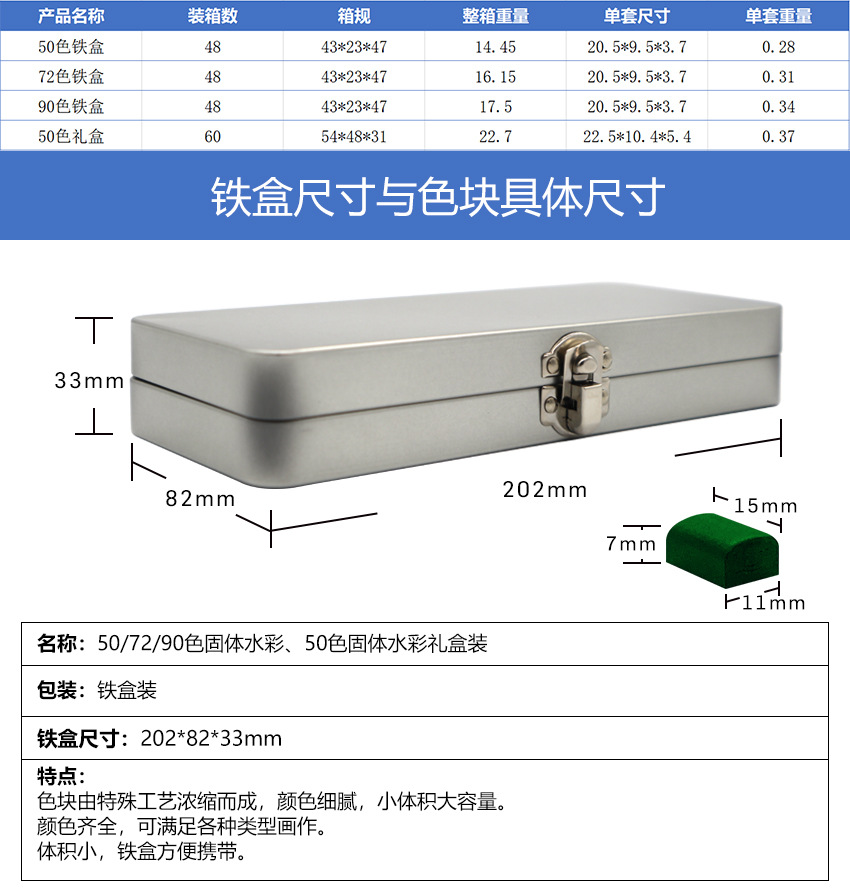 | 产品名称 | 装箱数 | 箱规 | 整箱重量 | 单套尺寸 | 单套重量 |
|---|---|---|---|---|---|
| 50色铁盒 | 48 | 43*23*47 | 14.45 | 20.5*9.5*3.7 | 0.28 |
| 72色铁盒 | 48 | 43*23*47 | 16.15 | 20.5*9.5*3.7 | 0.31 |
| 90色铁盒 | 48 | 43*23*47 | 17.5 | 20.5*9.5*3.7 | 0.34 |
| 50色礼盒 | 60 | 54*48*31 | 22.7 | 22.5*10.4*5.4 | 0.37 |

铁盒尺寸与色块具体尺寸

33mm

82mm

202mm

15mm

7mm

11mm

名称：50/72/90色固体水彩、50色固体水彩礼盒装

包装：铁盒装

铁盒尺寸：202*82*33mm

特点：
色块由特殊工艺浓缩而成，颜色细腻，小体积大容量。
颜色齐全，可满足各种类型画作。
体积小，铁盒方便携带。